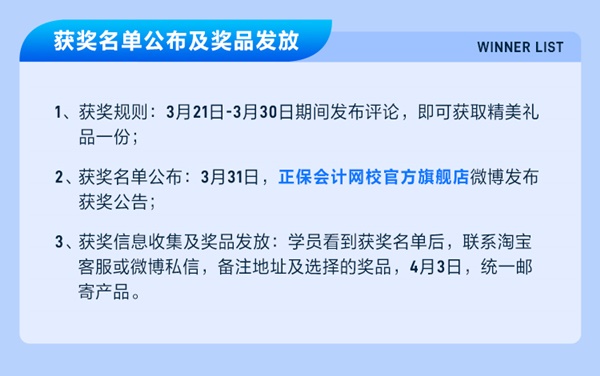 获奖名单公布及奖品发放

WINNER LIST

1、获奖规则：3月21日-3月30日期间发布评论，即可获取精美礼品一份；

2、获奖名单公布：3月31日，正保会计网校官方旗舰店微博发布获奖公告；

3、获奖信息收集及奖品发放：学员看到获奖名单后，联系淘宝客服或微博私信，备注地址及选择的奖品，4月3日，统一邮寄产品。